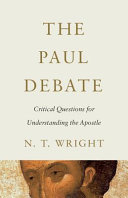 THE PAUL DEBATE

Critical Questions for Understanding the Apostle

N. T. WRIGHT